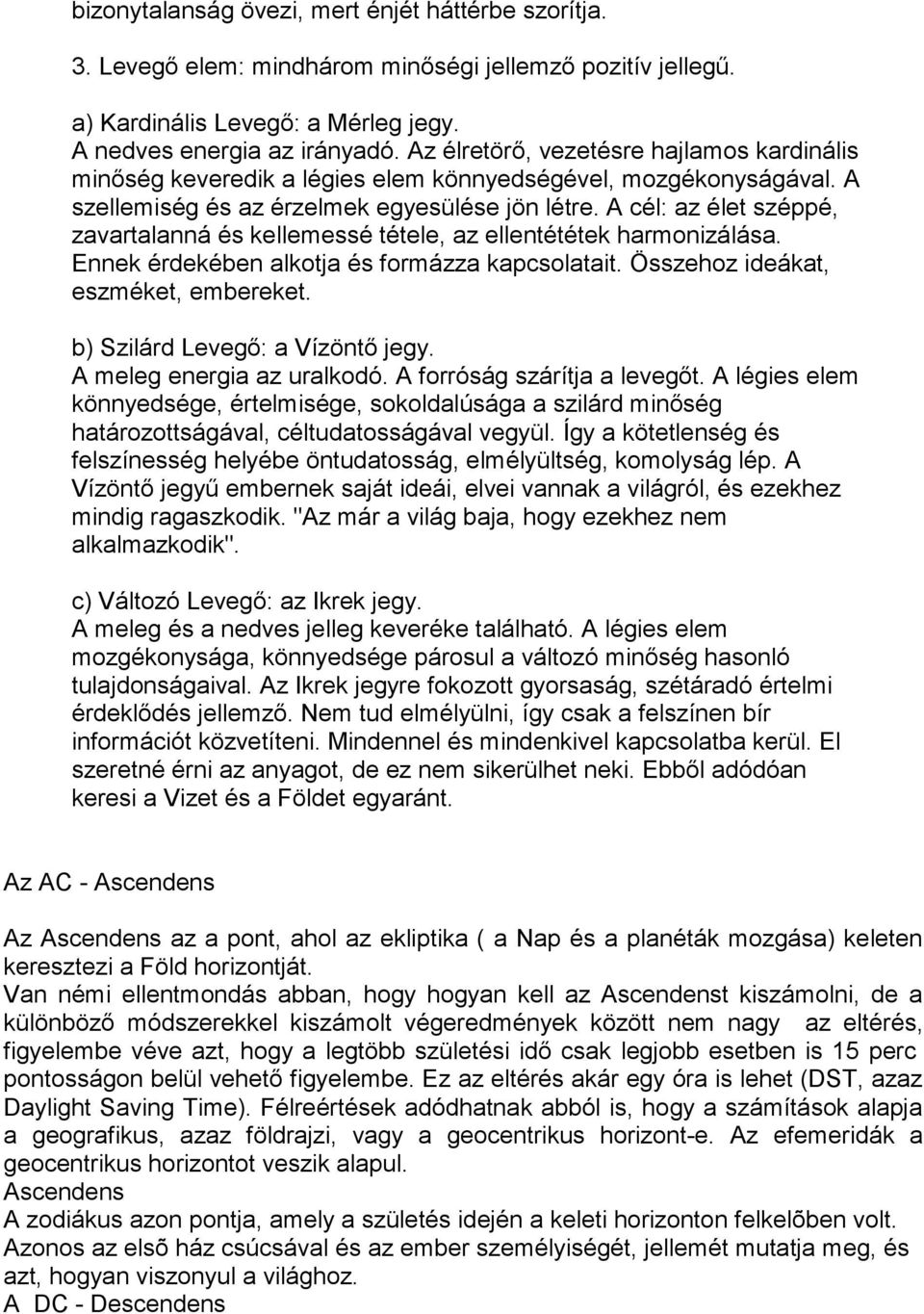 bizonytalanság övezi, mert énjét háttérbe szorítja.

3. Levegő elem: mindhárom minőségi jellemző pozitív jellegű.

a) Kardinális Levegő: a Mérleg jegy.
A nedves energia az irányadó. Az élretörő, vezetésre hajlamos kardinális minőség keveredik a légies elem könnyedségével, mozgékonyságával. A szellemiség és az érzelmek egyesülése jön létre. A cél: az élet széppé, zavartalanná és kellemessé tétele, az ellentétetek harmonizálása. Ennek érdekében alkotja és formázza kapcsolatait. Összehoz ideákat, eszméket, embereket.

b) Szilárd Levegő: a Vízöntő jegy.
A meleg energia az uralkodó. A forróság szárítja a levegőt. A légies elem könnyedsége, értelmisége, sokoldalúsága a szilárd minőség határozottságával, céltudatosságával vegyül. Így a kötetlenség és felszínesség helyébe öntudatosság, elmélyültség, komolyság lép. A Vízöntő jegyű embernek saját ideái, elvei vannak a világról, és ezekhez mindig ragaszkodik. "Az már a világ baja, hogy ezekhez nem alkalmazkodik".

c) Változó Levegő: az Ikrek jegy.
A meleg és a nedves jelleg keveréke található. A légies elem mozgékonysága, könnyedsége párosul a változó minőség hasonló tulajdonságaival. Az Ikrek jegyre fokozott gyorsaság, szétáradó értelmi érdeklődés jellemző. Nem tud elmélyülni, így csak a felszínen bír információt közvetíteni. Mindennel és mindenkivel kapcsolatba kerül. El szeretné érni az anyagot, de ez nem sikerülhet neki. Ebből adódóan keresi a Vizet és a Földet egyaránt.

Az AC - Ascendens

Az Ascendens az a pont, ahol az ekliptika ( a Nap és a planéták mozgása) keleten keresztezi a Föld horizontját.
Van némi ellentmondás abban, hogy hogyan kell az Ascendenst kiszámolni, de a különböző módszerekkel kiszámolt végeredmények között nem nagy az eltérés, figyelembe véve azt, hogy a legtöbb születési idő csak legjobb esetben is 15 perc pontosságon belül vehető figyelembe. Ez az eltérés akár egy óra is lehet (DST, azaz Daylight Saving Time). Félreértések adódhatnak abból is, hogy a számítások alapja a geografikus, azaz földrajzi, vagy a geocentrikus horizont-e. Az efemeridák a geocentrikus horizontot veszik alapul.
Ascendens
A zodiákus azon pontja, amely a születés idején a keleti horizonton felkelõben volt.
Azonos az elsõ ház csúcsával és az ember személyiségét, jellemét mutatja meg, és azt, hogyan viszonyul a világhoz.
A DC - Descendens